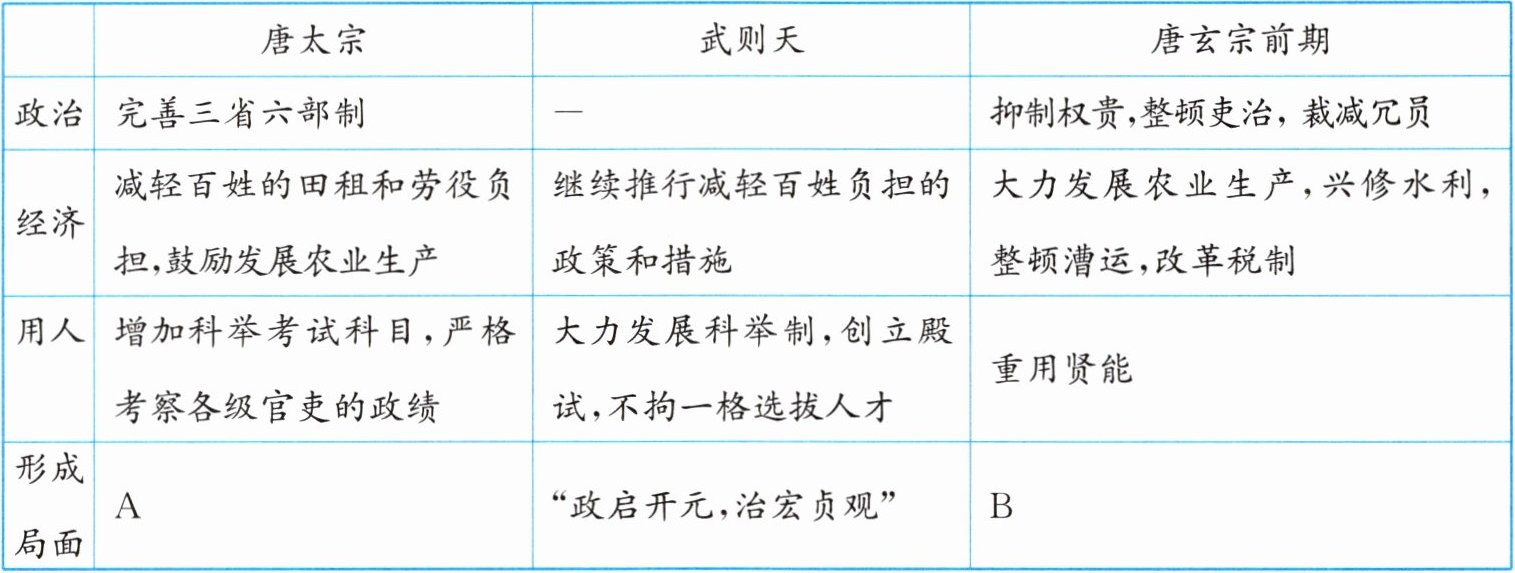 |  | 唐太宗 | 武则天 | 唐玄宗前期 |
|---|---|---|---|
| 政治 | 完善三省六部制 | — | 抑制权贵,整顿吏治,裁减冗员 |
| 经济 | 减轻百姓的田租和劳役负担,鼓励发展农业生产 | 继续推行减轻百姓负担的政策和措施 | 大力发展农业生产,兴修水利,整顿漕运,改革税制 |
| 用人 | 增加科举考试科目,严格考察各级官吏的政绩 | 大力发展科举制,创立殿试,不拘一格选拔人才 | 重用贤能 |
| 形成局面 | A | “政启开元,治宏贞观” | B |